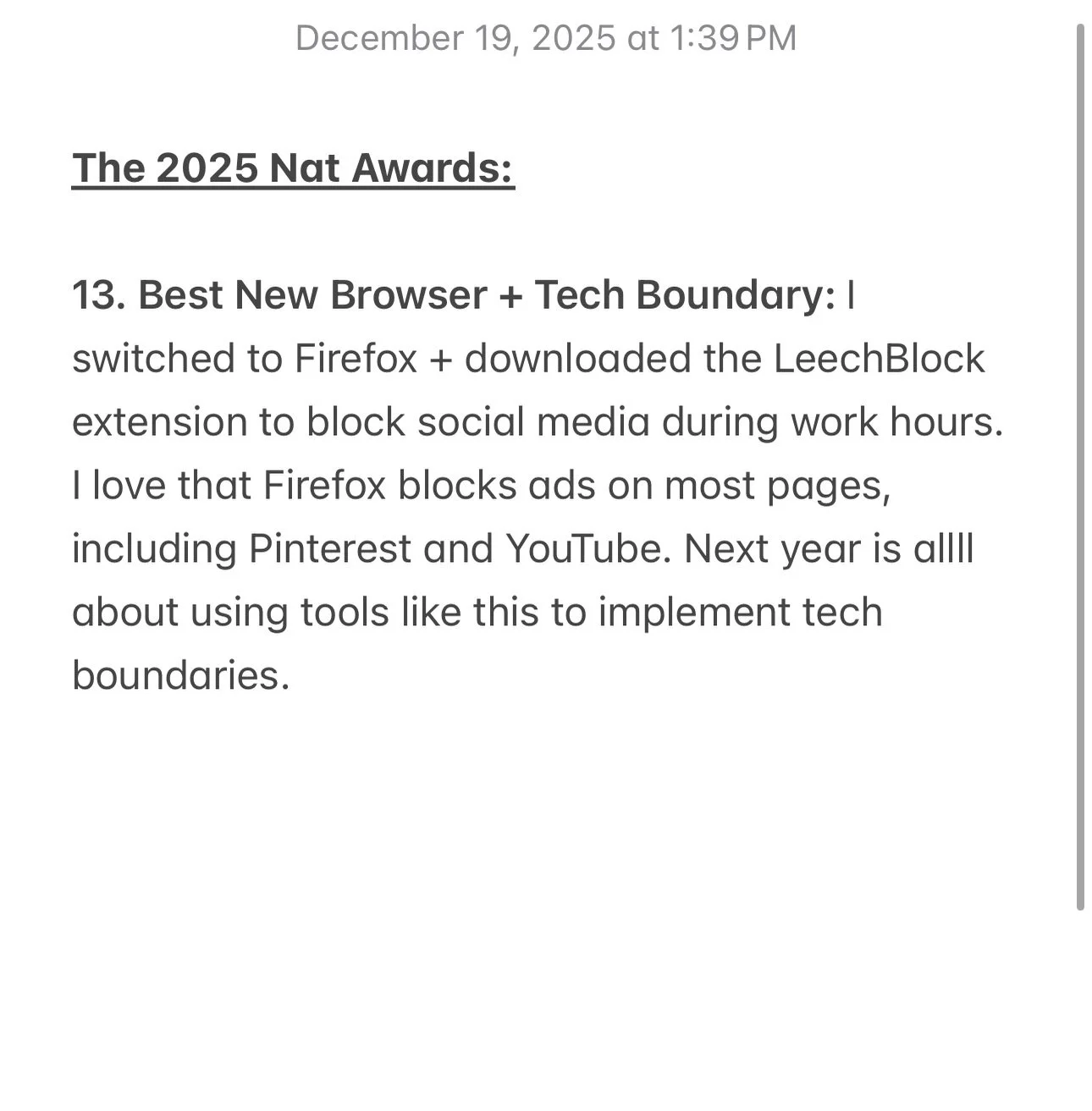 December 19, 2025 at 1:39 PM

The 2025 Nat Awards:

13. Best New Browser + Tech Boundary: I switched to Firefox + downloaded the LeechBlock extension to block social media during work hours. I love that Firefox blocks ads on most pages, including Pinterest and YouTube. Next year is allll about using tools like this to implement tech boundaries.